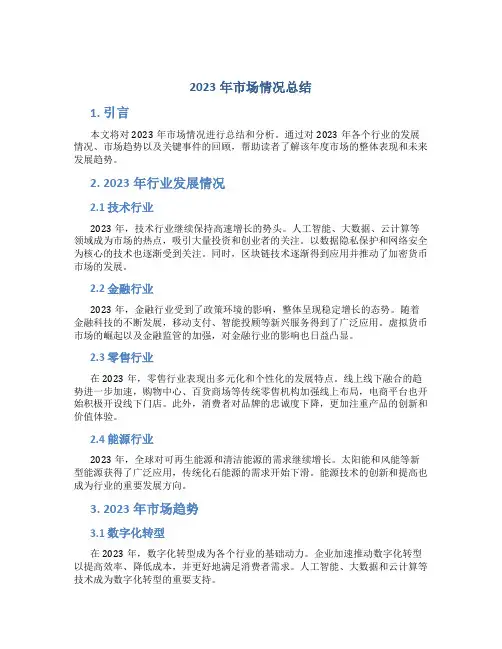 2023 年市场情况总结

1. 引言

本文将对 2023 年市场情况进行总结和分析。通过对 2023 年各个行业的发展情况、市场趋势以及关键事件的回顾，帮助读者了解该年度市场的整体表现和未来发展趋势。

2. 2023 年行业发展情况

2.1 技术行业

2023 年，技术行业继续保持高速增长的势头。人工智能、大数据、云计算等领域成为市场的热点，吸引大量投资和创业者的关注。以数据隐私保护和网络安全为核心的技术也逐渐受到关注。同时，区块链技术逐渐得到应用并推动了加密货币市场的发展。

2.2 金融行业

2023 年，金融行业受到了政策环境的影响，整体呈现稳定增长的态势。随着金融科技的不断发展，移动支付、智能投顾等新兴服务得到了广泛应用。虚拟货币市场的崛起以及金融监管的加强，对金融行业的影响也日益凸显。

2.3 零售行业

在 2023 年，零售行业表现出多元化和个性化的发展特点。线上线下融合的趋势进一步加速，购物中心、百货商场等传统零售机构加强线上布局，电商平台也开始积极开设线下门店。此外，消费者对品牌的忠诚度下降，更加注重产品的创新和价值体验。

2.4 能源行业

2023 年，全球对可再生能源和清洁能源的需求继续增长。太阳能和风能等新型能源获得了广泛应用，传统化石能源的需求开始下滑。能源技术的创新和提高也成为行业的重要发展方向。

3. 2023 年市场趋势

3.1 数字化转型

在 2023 年，数字化转型成为各个行业的基础动力。企业加速推动数字化转型以提高效率、降低成本，并更好地满足消费者需求。人工智能、大数据和云计算等技术成为数字化转型的重要支持。